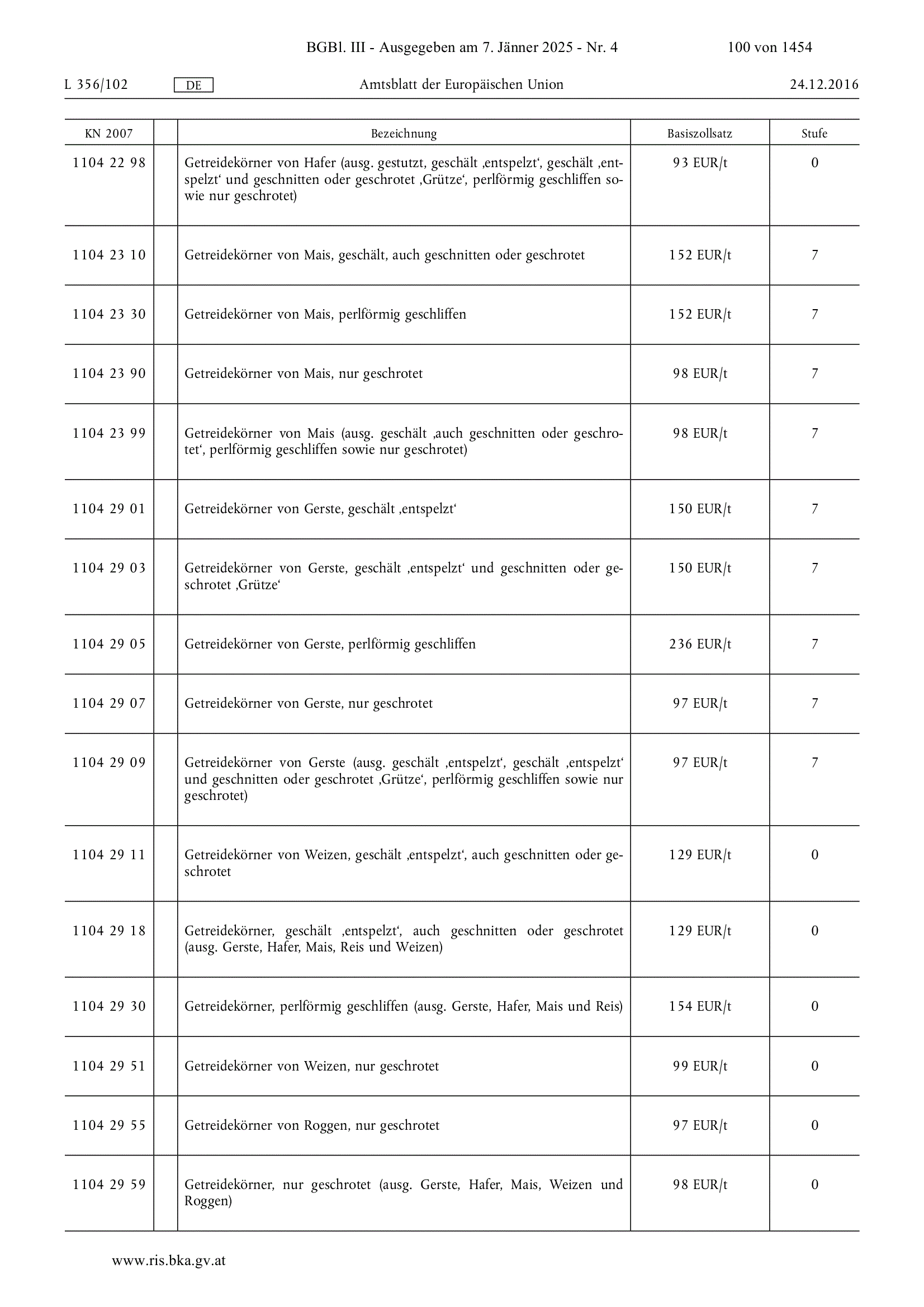 BGBl. III - Ausgegeben am 7. Jänner 2025 - Nr. 4 100 von 1454

L 356/102 DE Amtsblatt der Europäischen Union 24.12.2016

| KN 2007 | | Bezeichnung | Basiszollsatz | Stufe |
|---|---|---|---|---|
| 1104 22 98 | | Getreidekörner von Hafer (ausg. gestutzt, geschält ‚entspelzt‘, geschält ‚entspelzt‘ und geschnitten oder geschrotet ‚Grütze‘, perlförmig geschliffen sowie nur geschrotet) | 93 EUR/t | 0 |
| 1104 23 10 | | Getreidekörner von Mais, geschält, auch geschnitten oder geschrotet | 152 EUR/t | 7 |
| 1104 23 30 | | Getreidekörner von Mais, perlförmig geschliffen | 152 EUR/t | 7 |
| 1104 23 90 | | Getreidekörner von Mais, nur geschrotet | 98 EUR/t | 7 |
| 1104 23 99 | | Getreidekörner von Mais (ausg. geschält ‚auch geschnitten oder geschrotet‘, perlförmig geschliffen sowie nur geschrotet) | 98 EUR/t | 7 |
| 1104 29 01 | | Getreidekörner von Gerste, geschält ‚entspelzt‘ | 150 EUR/t | 7 |
| 1104 29 03 | | Getreidekörner von Gerste, geschält ‚entspelzt‘ und geschnitten oder geschrotet ‚Grütze‘ | 150 EUR/t | 7 |
| 1104 29 05 | | Getreidekörner von Gerste, perlförmig geschliffen | 236 EUR/t | 7 |
| 1104 29 07 | | Getreidekörner von Gerste, nur geschrotet | 97 EUR/t | 7 |
| 1104 29 09 | | Getreidekörner von Gerste (ausg. geschält ‚entspelzt‘, geschält ‚entspelzt‘ und geschnitten oder geschrotet ‚Grütze‘, perlförmig geschliffen sowie nur geschrotet) | 97 EUR/t | 7 |
| 1104 29 11 | | Getreidekörner von Weizen, geschält ‚entspelzt‘, auch geschnitten oder geschrotet | 129 EUR/t | 0 |
| 1104 29 18 | | Getreidekörner, geschält ‚entspelzt‘, auch geschnitten oder geschrotet (ausg. Gerste, Hafer, Mais, Reis und Weizen) | 129 EUR/t | 0 |
| 1104 29 30 | | Getreidekörner, perlförmig geschliffen (ausg. Gerste, Hafer, Mais und Reis) | 154 EUR/t | 0 |
| 1104 29 51 | | Getreidekörner von Weizen, nur geschrotet | 99 EUR/t | 0 |
| 1104 29 55 | | Getreidekörner von Roggen, nur geschrotet | 97 EUR/t | 0 |
| 1104 29 59 | | Getreidekörner, nur geschrotet (ausg. Gerste, Hafer, Mais, Weizen und Roggen) | 98 EUR/t | 0 |

www.ris.bka.gv.at